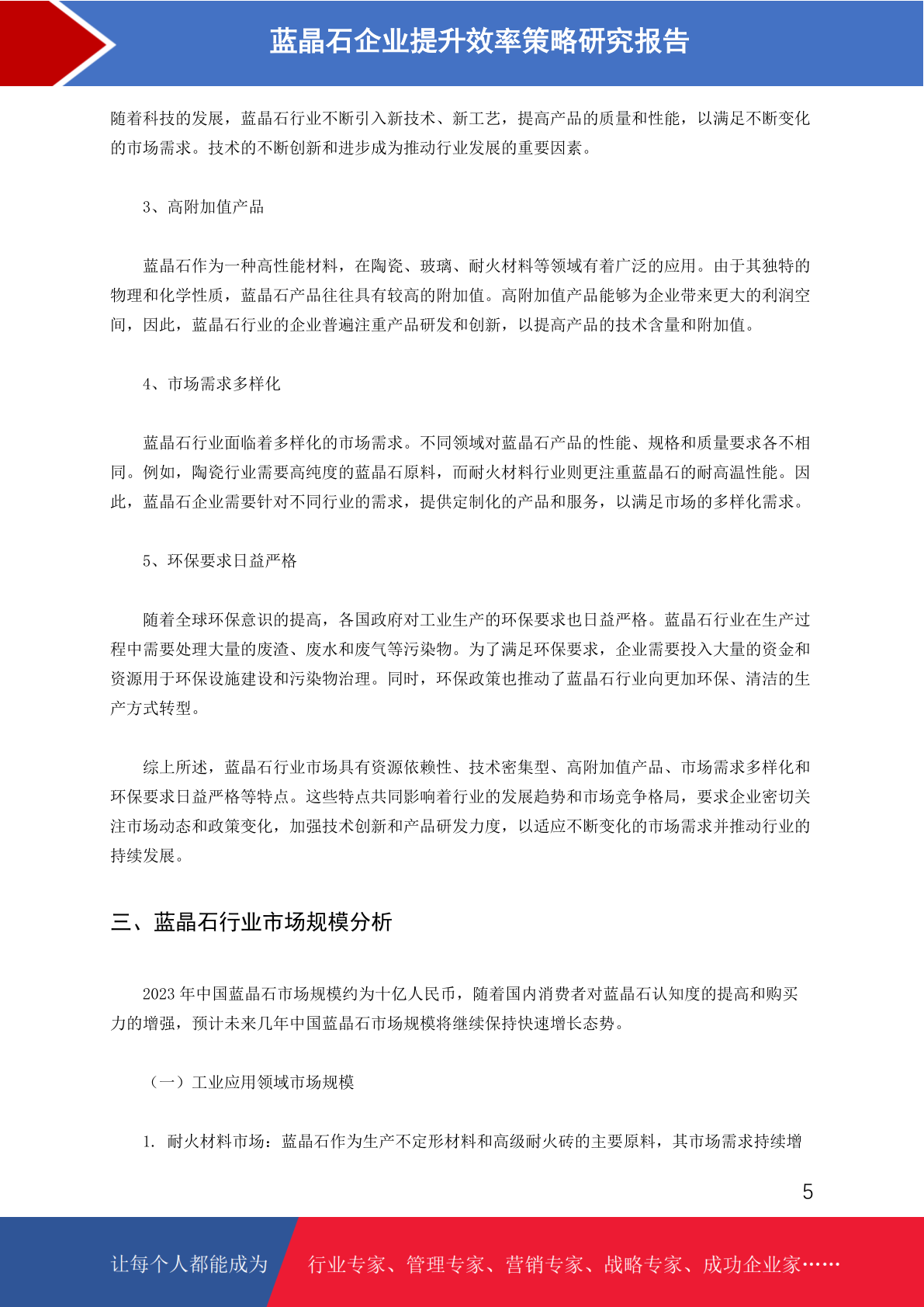 蓝晶石企业提升效率策略研究报告

随着科技的发展，蓝晶石行业不断引入新技术、新工艺，提高产品的质量和性能，以满足不断变化的市场需求。技术的不断创新和进步成为推动行业发展的重要因素。

3、高附加值产品

蓝晶石作为一种高性能材料，在陶瓷、玻璃、耐火材料等领域有着广泛的应用。由于其独特的物理和化学性质，蓝晶石产品往往具有较高的附加值。高附加值产品能够为企业带来更大的利润空间，因此，蓝晶石行业的企业普遍注重产品研发和创新，以提高产品的技术含量和附加值。

4、市场需求多样化

蓝晶石行业面临着多样化的市场需求。不同领域对蓝晶石产品的性能、规格和质量要求各不相同。例如，陶瓷行业需要高纯度的蓝晶石原料，而耐火材料行业则更注重蓝晶石的耐高温性能。因此，蓝晶石企业需要针对不同行业的需求，提供定制化的产品和服务，以满足市场的多样化需求。

5、环保要求日益严格

随着全球环保意识的提高，各国政府对工业生产的环保要求也日益严格。蓝晶石行业在生产过程中需要处理大量的废渣、废水和废气等污染物。为了满足环保要求，企业需要投入大量的资金和资源用于环保设施建设和污染物治理。同时，环保政策也推动了蓝晶石行业向更加环保、清洁的生产方式转型。

综上所述，蓝晶石行业市场具有资源依赖性、技术密集型、高附加值产品、市场需求多样化和环保要求日益严格等特点。这些特点共同影响着行业的发展趋势和市场竞争格局，要求企业密切关注市场动态和政策变化，加强技术创新和产品研发力度，以适应不断变化的市场需求并推动行业的持续发展。

三、蓝晶石行业市场规模分析

2023 年中国蓝晶石市场规模约为十亿人民币，随着国内消费者对蓝晶石认知度的提高和购买力的增强，预计未来几年中国蓝晶石市场规模将继续保持快速增长态势。

（一）工业应用领域市场规模

1. 耐火材料市场：蓝晶石作为生产不定形材料和高级耐火砖的主要原料，其市场需求持续增

5

让每个人都能成为 行业专家、管理专家、营销专家、战略专家、成功企业家……